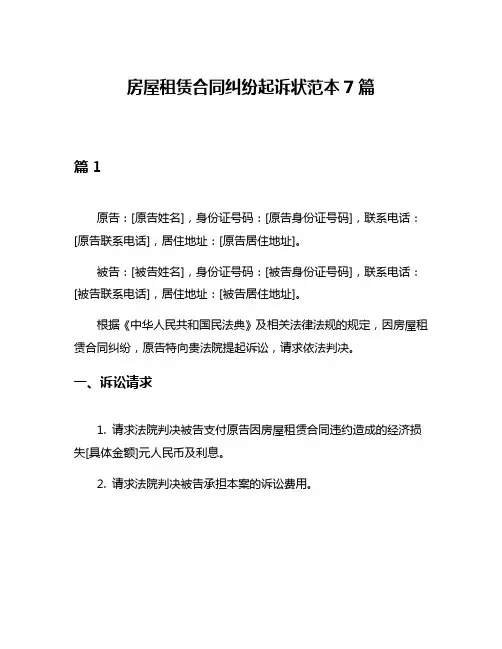 房屋租赁合同纠纷起诉状范本 7 篇

篇 1

原告：[原告姓名]，身份证号码：[原告身份证号码]，联系电话：[原告联系电话]，居住地址：[原告居住地址]。

被告：[被告姓名]，身份证号码：[被告身份证号码]，联系电话：[被告联系电话]，居住地址：[被告居住地址]。

根据《中华人民共和国民法典》及相关法律法规的规定，因房屋租赁合同纠纷，原告特向贵法院提起诉讼，请求依法判决。

一、诉讼请求

1. 请求法院判决被告支付原告因房屋租赁合同违约造成的经济损失[具体金额]元人民币及利息。

2. 请求法院判决被告承担本案的诉讼费用。